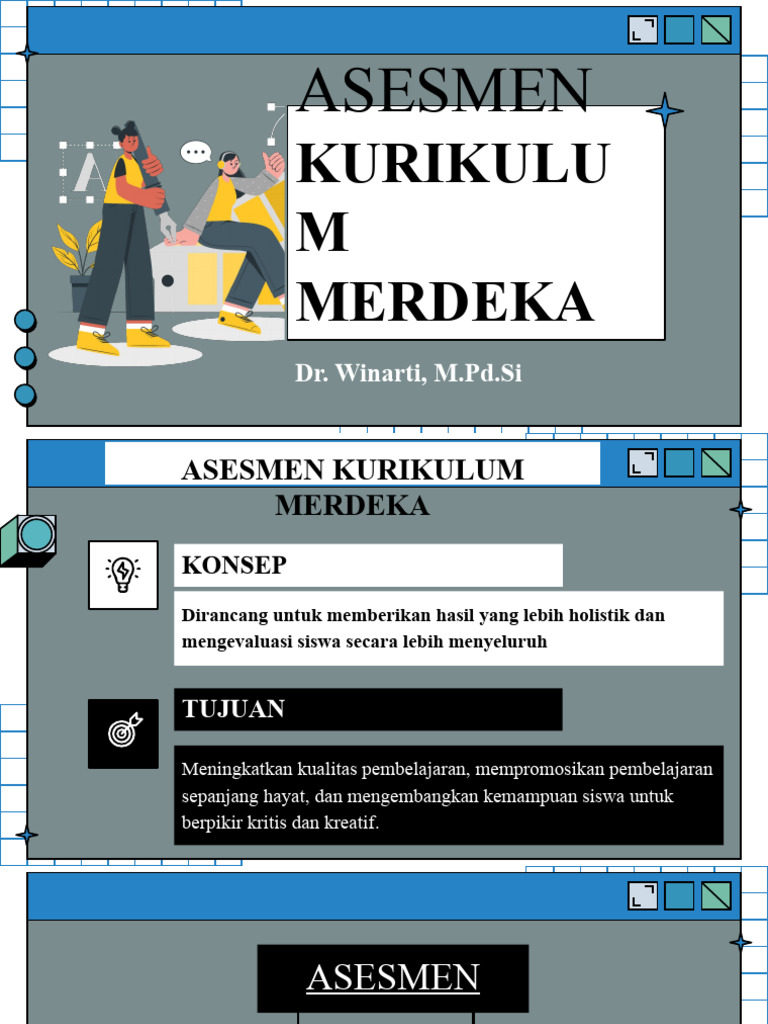 ASESMEN KURIKULU M MERDEKA

Dr. Winarti, M.Pd.Si

ASESMEN KURIKULUM MERDEKA

KONSEP

Dirancang untuk memberikan hasil yang lebih holistik dan mengevaluasi siswa secara lebih menyeluruh

TUJUAN

Meningkatkan kualitas pembelajaran, mempromosikan pembelajaran sepanjang hayat, dan mengembangkan kemampuan siswa untuk berpikir kritis dan kreatif.

ASESMEN